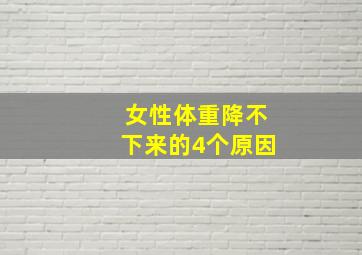 女性体重降不下来的4个原因